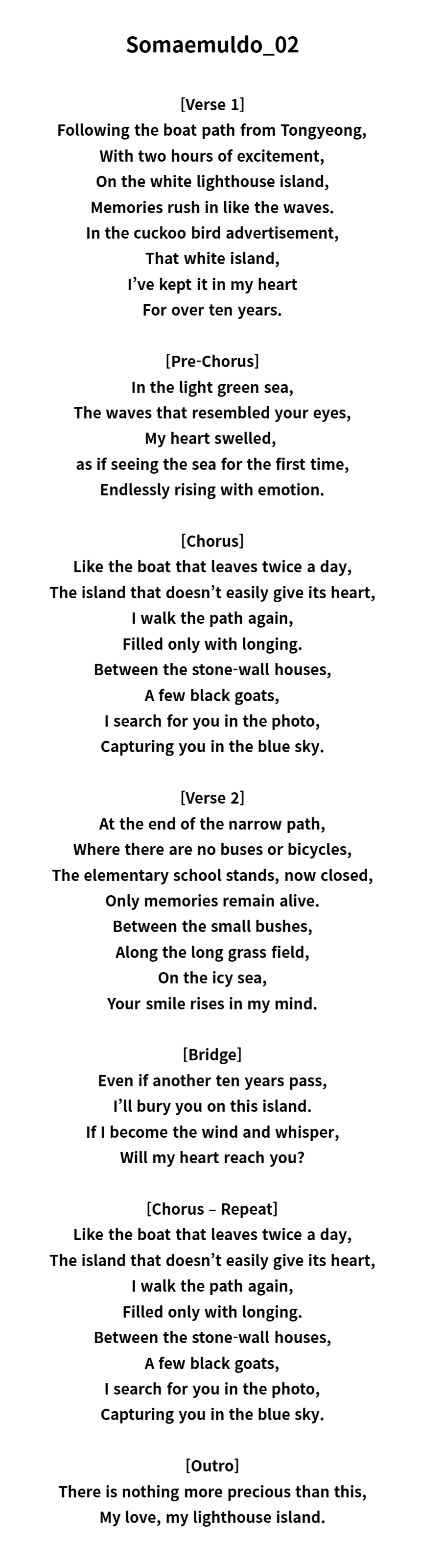 Somaemuldo_02

[Verse 1]
Following the boat path from Tongyeong,
With two hours of excitement,
On the white lighthouse island,
Memories rush in like the waves.
In the cuckoo bird advertisement,
That white island,
I've kept it in my heart
For over ten years.

[Pre-Chorus]
In the light green sea,
The waves that resembled your eyes,
My heart swelled,
as if seeing the sea for the first time,
Endlessly rising with emotion.

[Chorus]
Like the boat that leaves twice a day,
The island that doesn't easily give its heart,
I walk the path again,
Filled only with longing.
Between the stone-wall houses,
A few black goats,
I search for you in the photo,
Capturing you in the blue sky.

[Verse 2]
At the end of the narrow path,
Where there are no buses or bicycles,
The elementary school stands, now closed,
Only memories remain alive.
Between the small bushes,
Along the long grass field,
On the icy sea,
Your smile rises in my mind.

[Bridge]
Even if another ten years pass,
I'll bury you on this island.
If I become the wind and whisper,
Will my heart reach you?

[Chorus – Repeat]
Like the boat that leaves twice a day,
The island that doesn't easily give its heart,
I walk the path again,
Filled only with longing.
Between the stone-wall houses,
A few black goats,
I search for you in the photo,
Capturing you in the blue sky.

[Outro]
There is nothing more precious than this,
My love, my lighthouse island.